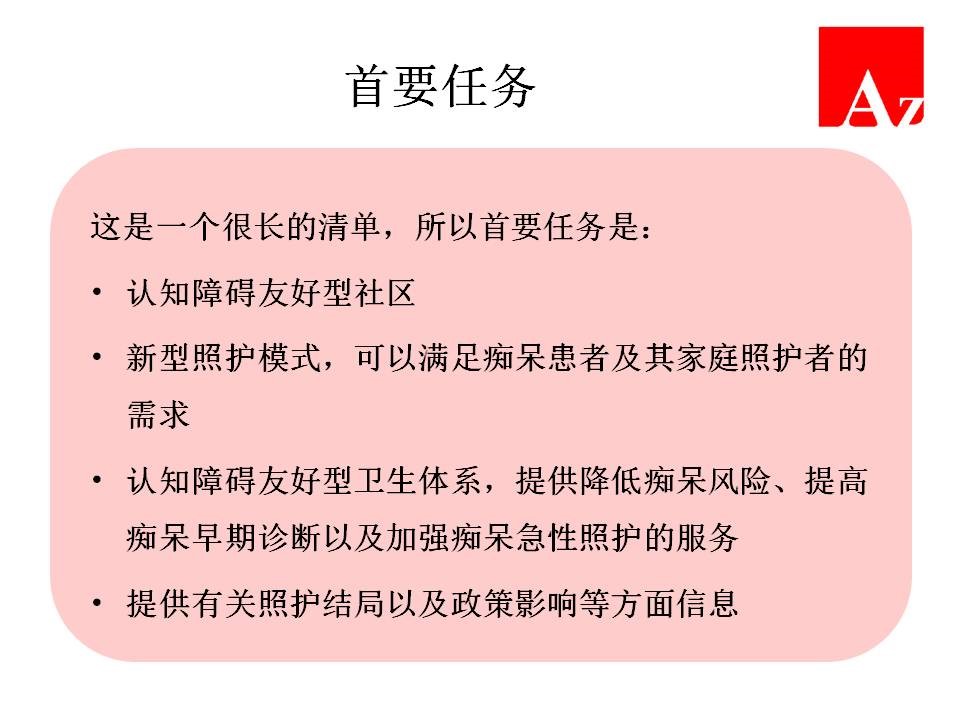 首要任务

Az

这是一个很长的清单，所以首要任务是：

• 认知障碍友好型社区

• 新型照护模式，可以满足痴呆患者及其家庭照护者的需求

• 认知障碍友好型卫生体系，提供降低痴呆风险、提高痴呆早期诊断以及加强痴呆急性照护的服务

• 提供有关照护结局以及政策影响等方面信息